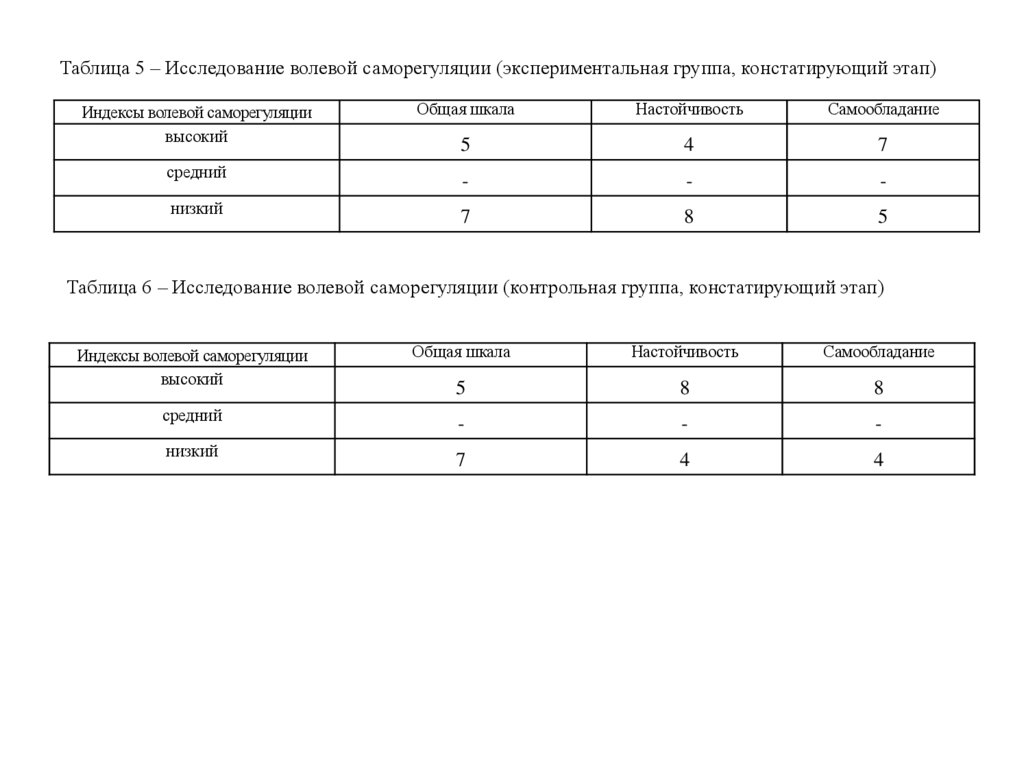 Таблица 5 – Исследование волевой саморегуляции (экспериментальная группа, констатирующий этап)

| Индексы волевой саморегуляции | Общая шкала | Настойчивость | Самообладание |
|---|---|---|---|
| высокий | 5 | 4 | 7 |
| средний | - | - | - |
| низкий | 7 | 8 | 5 |

Таблица 6 – Исследование волевой саморегуляции (контрольная группа, констатирующий этап)

| Индексы волевой саморегуляции | Общая шкала | Настойчивость | Самообладание |
|---|---|---|---|
| высокий | 5 | 8 | 8 |
| средний | - | - | - |
| низкий | 7 | 4 | 4 |